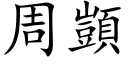 周顗